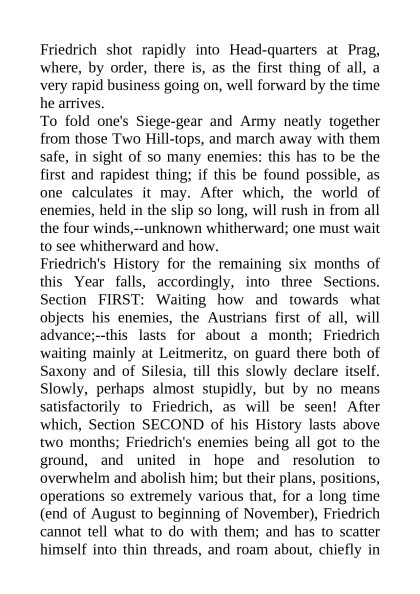 Friedrich shot rapidly into Head-quarters at Prag, where, by order, there is, as the first thing of all, a very rapid business going on, well forward by the time he arrives.
To fold one's Siege-gear and Army neatly together from those Two Hill-tops, and march away with them safe, in sight of so many enemies: this has to be the first and rapidest thing; if this be found possible, as one calculates it may. After which, the world of enemies, held in the slip so long, will rush in from all the four winds,--unknown whitherward; one must wait to see whitherward and how.
Friedrich's History for the remaining six months of this Year falls, accordingly, into three Sections. Section FIRST: Waiting how and towards what objects his enemies, the Austrians first of all, will advance;--this lasts for about a month; Friedrich waiting mainly at Leitmeritz, on guard there both of Saxony and of Silesia, till this slowly declare itself. Slowly, perhaps almost stupidly, but by no means satisfactorily to Friedrich, as will be seen! After which, Section SECOND of his History lasts above two months; Friedrich's enemies being all got to the ground, and united in hope and resolution to overwhelm and abolish him; but their plans, positions, operations so extremely various that, for a long time (end of August to beginning of November), Friedrich cannot tell what to do with them; and has to scatter himself into thin threads, and roam about, chiefly in